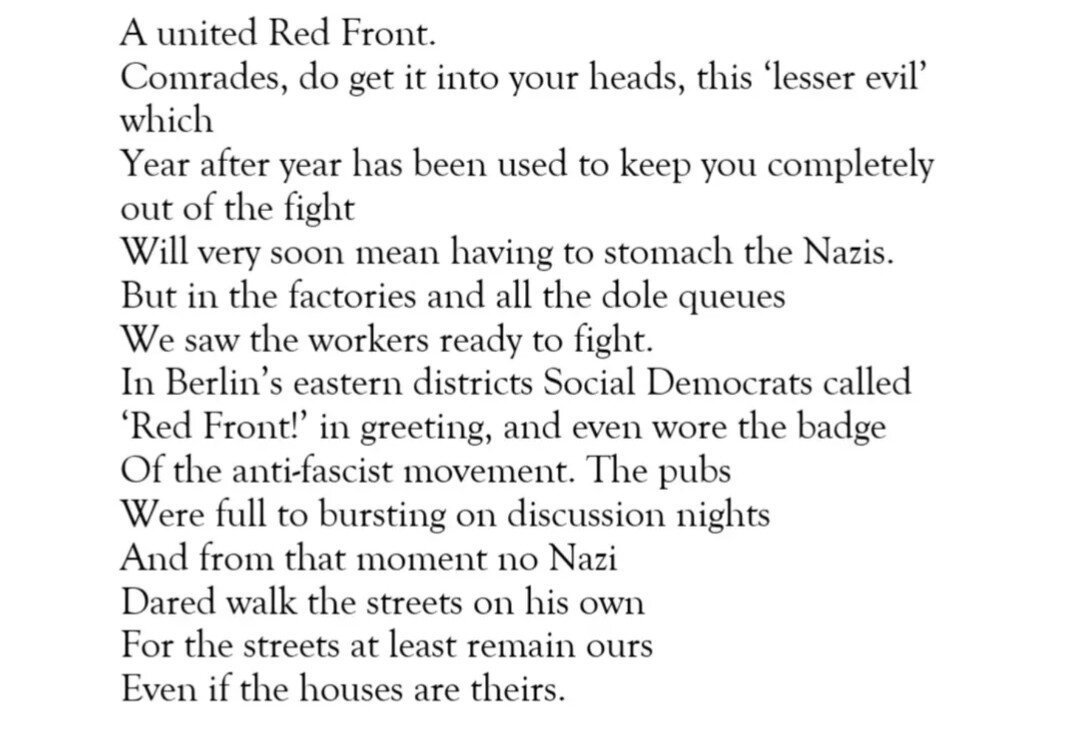 A united Red Front.
Comrades, do get it into your heads, this ‘lesser evil’ which
Year after year has been used to keep you completely out of the fight
Will very soon mean having to stomach the Nazis.
But in the factories and all the dole queues
We saw the workers ready to fight.
In Berlin’s eastern districts Social Democrats called
‘Red Front!’ in greeting, and even wore the badge
Of the anti-fascist movement. The pubs
Were full to bursting on discussion nights
And from that moment no Nazi
Dared walk the streets on his own
For the streets at least remain ours
Even if the houses are theirs.